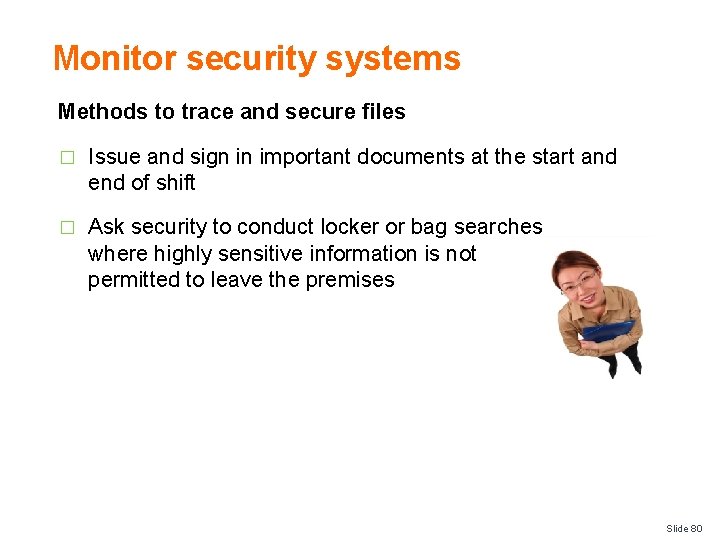 Monitor security systems

Methods to trace and secure files

□ Issue and sign in important documents at the start and end of shift

□ Ask security to conduct locker or bag searches where highly sensitive information is not permitted to leave the premises

Slide 80